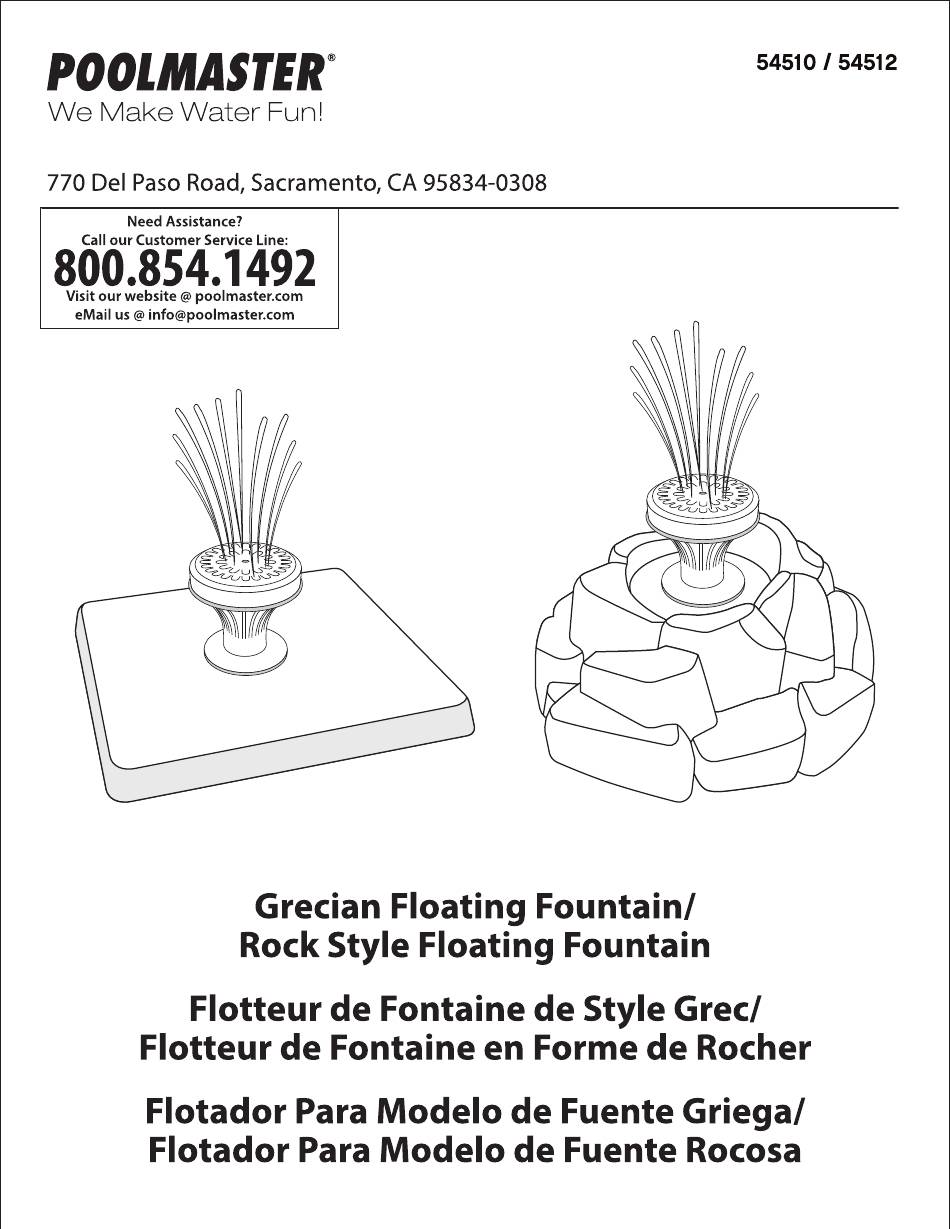 POOLMASTER®
We Make Water Fun!

54510 / 54512

770 Del Paso Road, Sacramento, CA 95834-0308

Need Assistance?
Call our Customer Service Line:
800.854.1492
Visit our website @ poolmaster.com
eMail us @ info@poolmaster.com

Grecian Floating Fountain/
Rock Style Floating Fountain

Flotteur de Fontaine de Style Grec/
Flotteur de Fontaine en Forme de Rocher

Flotador Para Modelo de Fuente Griega/
Flotador Para Modelo de Fuente Rocosa